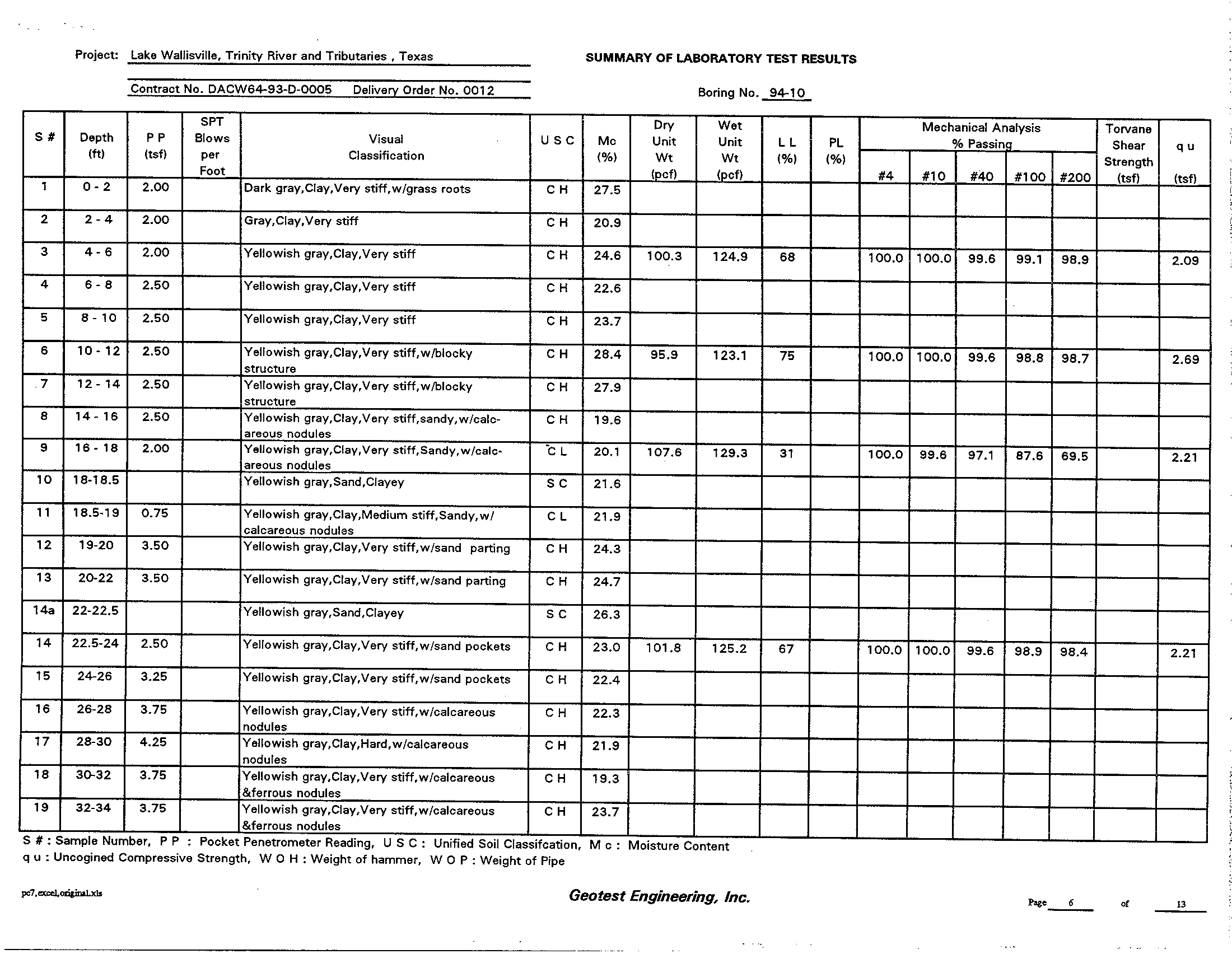 Project: Lake Wallisville, Trinity River and Tributaries , Texas

SUMMARY OF LABORATORY TEST RESULTS

Contract No. DACW64-93-D-0005 Delivery Order No. 0012

Boring No. 94-10

| S # | Depth (ft) | P P (tsf) | SPT Blows per Foot | Visual Classification | U S C | Mc (%) | Dry Unit Wt (pcf) | Wet Unit Wt (pcf) | L L (%) | PL (%) | Mechanical Analysis % Passing #4 | #10 | #40 | #100 | #200 | Torvane Shear Strength (tsf) | q u (tsf) |
|---|---|---|---|---|---|---|---|---|---|---|---|---|---|---|---|---|---|
| 1 | 0 - 2 | 2.00 | | Dark gray,Clay,Very stiff,w/grass roots | C H | 27.5 | | | | | | | | | | | |
| 2 | 2 - 4 | 2.00 | | Gray,Clay,Very stiff | C H | 20.9 | | | | | | | | | | | |
| 3 | 4 - 6 | 2.00 | | Yellowish gray,Clay,Very stiff | C H | 24.6 | 100.3 | 124.9 | 68 | | 100.0 | 100.0 | 99.6 | 99.1 | 98.9 | | 2.09 |
| 4 | 6 - 8 | 2.50 | | Yellowish gray,Clay,Very stiff | C H | 22.6 | | | | | | | | | | | |
| 5 | 8 - 10 | 2.50 | | Yellowish gray,Clay,Very stiff | C H | 23.7 | | | | | | | | | | | |
| 6 | 10 - 12 | 2.50 | | Yellowish gray,Clay,Very stiff,w/blocky structure | C H | 28.4 | 95.9 | 123.1 | 75 | | 100.0 | 100.0 | 99.6 | 98.8 | 98.7 | | 2.69 |
| 7 | 12 - 14 | 2.50 | | Yellowish gray,Clay,Very stiff,w/blocky structure | C H | 27.9 | | | | | | | | | | | |
| 8 | 14 - 16 | 2.50 | | Yellowish gray,Clay,Very stiff,sandy,w/calcareous nodules | C H | 19.6 | | | | | | | | | | | |
| 9 | 16 - 18 | 2.00 | | Yellowish gray,Clay,Very stiff,Sandy,w/calcareous nodules | C L | 20.1 | 107.6 | 129.3 | 31 | | 100.0 | 99.6 | 97.1 | 87.6 | 69.5 | | 2.21 |
| 10 | 18-18.5 | | | Yellowish gray,Sand,Clayey | S C | 21.6 | | | | | | | | | | | |
| 11 | 18.5-19 | 0.75 | | Yellowish gray,Clay,Medium stiff,Sandy,w/ calcareous nodules | C L | 21.9 | | | | | | | | | | | |
| 12 | 19-20 | 3.50 | | Yellowish gray,Clay,Very stiff,w/sand parting | C H | 24.3 | | | | | | | | | | | |
| 13 | 20-22 | 3.50 | | Yellowish gray,Clay,Very stiff,w/sand parting | C H | 24.7 | | | | | | | | | | | |
| 14a | 22-22.5 | | | Yellowish gray,Sand,Clayey | S C | 26.3 | | | | | | | | | | | |
| 14 | 22.5-24 | 2.50 | | Yellowish gray,Clay,Very stiff,w/sand pockets | C H | 23.0 | 101.8 | 125.2 | 67 | | 100.0 | 100.0 | 99.6 | 98.9 | 98.4 | | 2.21 |
| 15 | 24-26 | 3.25 | | Yellowish gray,Clay,Very stiff,w/sand pockets | C H | 22.4 | | | | | | | | | | | |
| 16 | 26-28 | 3.75 | | Yellowish gray,Clay,Very stiff,w/calcareous nodules | C H | 22.3 | | | | | | | | | | | |
| 17 | 28-30 | 4.25 | | Yellowish gray,Clay,Hard,w/calcareous nodules | C H | 21.9 | | | | | | | | | | | |
| 18 | 30-32 | 3.75 | | Yellowish gray,Clay,Very stiff,w/calcareous &ferrous nodules | C H | 19.3 | | | | | | | | | | | |
| 19 | 32-34 | 3.75 | | Yellowish gray,Clay,Very stiff,w/calcareous &ferrous nodules | C H | 23.7 | | | | | | | | | | | |

S # : Sample Number, P P : Pocket Penetrometer Reading, U S C : Unified Soil Classifcation, M c : Moisture Content
q u : Uncogined Compressive Strength, W O H : Weight of hammer, W O P : Weight of Pipe

pc7,excel,original.xls

Geotest Engineering, Inc.

Page 6 of 13